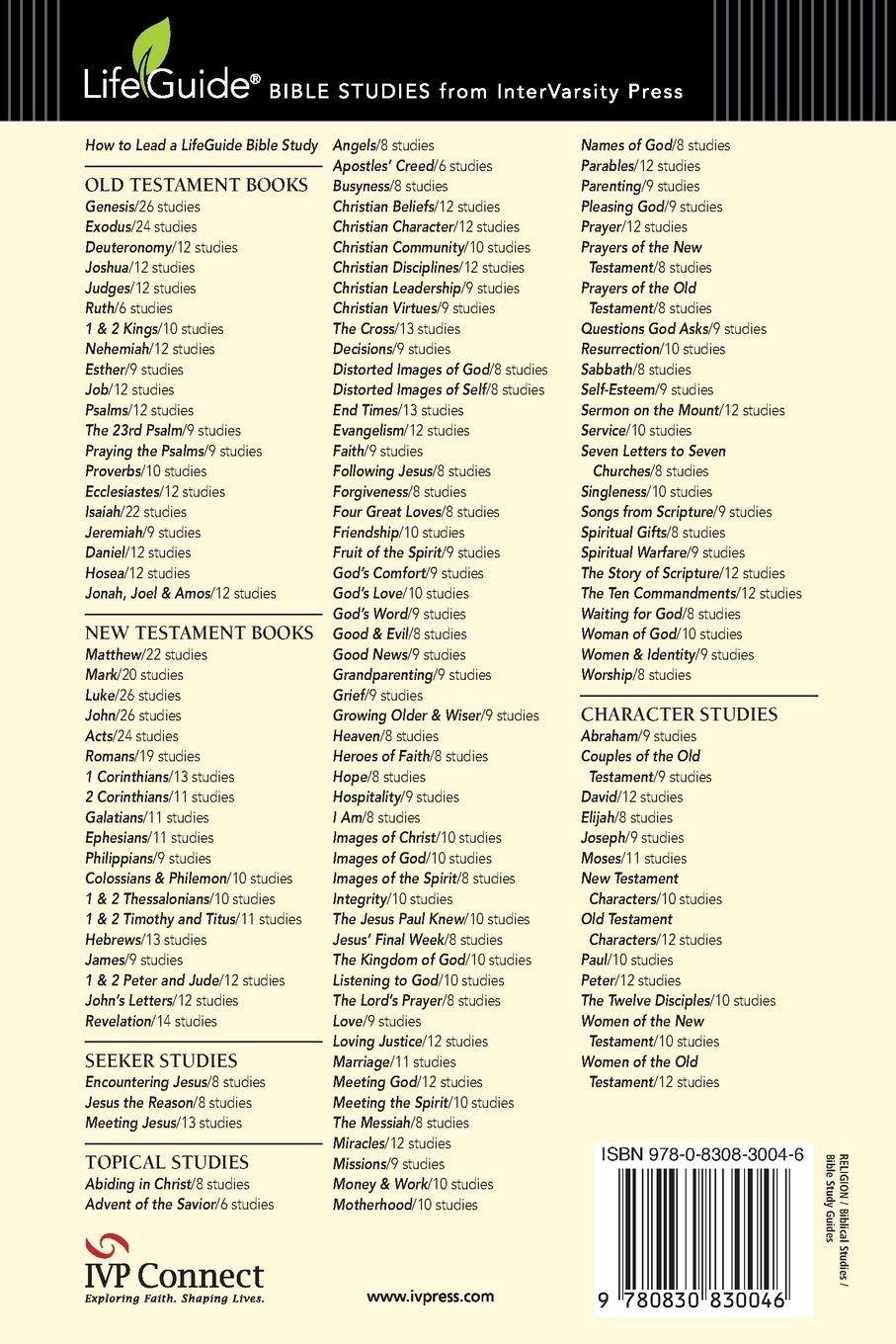 LifeGuide® BIBLE STUDIES from InterVarsity Press

How to Lead a LifeGuide Bible Study

OLD TESTAMENT BOOKS
Genesis/26 studies
Exodus/24 studies
Deuteronomy/12 studies
Joshua/12 studies
Judges/12 studies
Ruth/6 studies
1 & 2 Kings/10 studies
Nehemiah/12 studies
Esther/9 studies
Job/12 studies
Psalms/12 studies
The 23rd Psalm/9 studies
Praying the Psalms/9 studies
Proverbs/10 studies
Ecclesiastes/12 studies
Isaiah/22 studies
Jeremiah/9 studies
Daniel/12 studies
Hosea/12 studies
Jonah, Joel & Amos/12 studies

NEW TESTAMENT BOOKS
Matthew/22 studies
Mark/20 studies
Luke/26 studies
John/26 studies
Acts/24 studies
Romans/19 studies
1 Corinthians/13 studies
2 Corinthians/11 studies
Galatians/11 studies
Ephesians/11 studies
Philippians/9 studies
Colossians & Philemon/10 studies
1 & 2 Thessalonians/10 studies
1 & 2 Timothy and Titus/11 studies
Hebrews/13 studies
James/9 studies
1 & 2 Peter and Jude/12 studies
John's Letters/12 studies
Revelation/14 studies

SEEKER STUDIES
Encountering Jesus/8 studies
Jesus the Reason/8 studies
Meeting Jesus/13 studies

TOPICAL STUDIES
Abiding in Christ/8 studies
Advent of the Savior/6 studies

Angels/8 studies
Apostles' Creed/6 studies
Busyness/8 studies
Christian Beliefs/12 studies
Christian Character/12 studies
Christian Community/10 studies
Christian Disciplines/12 studies
Christian Leadership/9 studies
Christian Virtues/9 studies
The Cross/13 studies
Decisions/9 studies
Distorted Images of God/8 studies
Distorted Images of Self/8 studies
End Times/13 studies
Evangelism/12 studies
Faith/9 studies
Following Jesus/8 studies
Forgiveness/8 studies
Four Great Loves/8 studies
Friendship/10 studies
Fruit of the Spirit/9 studies
God's Comfort/9 studies
God's Love/10 studies
God's Word/9 studies
Good & Evil/8 studies
Good News/9 studies
Grandparenting/9 studies
Grief/9 studies
Growing Older & Wiser/9 studies
Heaven/8 studies
Heroes of Faith/8 studies
Hope/8 studies
Hospitality/9 studies
I Am/8 studies
Images of Christ/10 studies
Images of God/10 studies
Images of the Spirit/8 studies
Integrity/10 studies
The Jesus Paul Knew/10 studies
Jesus' Final Week/8 studies
The Kingdom of God/10 studies
Listening to God/10 studies
The Lord's Prayer/8 studies
Love/9 studies
Loving Justice/12 studies
Marriage/11 studies
Meeting God/12 studies
Meeting the Spirit/10 studies
The Messiah/8 studies
Miracles/12 studies
Missions/9 studies
Money & Work/10 studies
Motherhood/10 studies

Names of God/8 studies
Parables/12 studies
Parenting/9 studies
Pleasing God/9 studies
Prayer/12 studies
Prayers of the New Testament/8 studies
Prayers of the Old Testament/8 studies
Questions God Asks/9 studies
Resurrection/10 studies
Sabbath/8 studies
Self-Esteem/9 studies
Sermon on the Mount/12 studies
Service/10 studies
Seven Letters to Seven Churches/8 studies
Singleness/10 studies
Songs from Scripture/9 studies
Spiritual Gifts/8 studies
Spiritual Warfare/9 studies
The Story of Scripture/12 studies
The Ten Commandments/12 studies
Waiting for God/8 studies
Woman of God/10 studies
Women & Identity/9 studies
Worship/8 studies

CHARACTER STUDIES
Abraham/9 studies
Couples of the Old Testament/9 studies
David/12 studies
Elijah/8 studies
Joseph/9 studies
Moses/11 studies
New Testament Characters/10 studies
Old Testament Characters/12 studies
Paul/10 studies
Peter/12 studies
The Twelve Disciples/10 studies
Women of the New Testament/10 studies
Women of the Old Testament/12 studies

ISBN 978-0-8308-3004-6

RELIGION / Biblical Studies / Bible Study Guides

9 780830 830046

IVP Connect
Exploring Faith. Shaping Lives.

www.ivpress.com